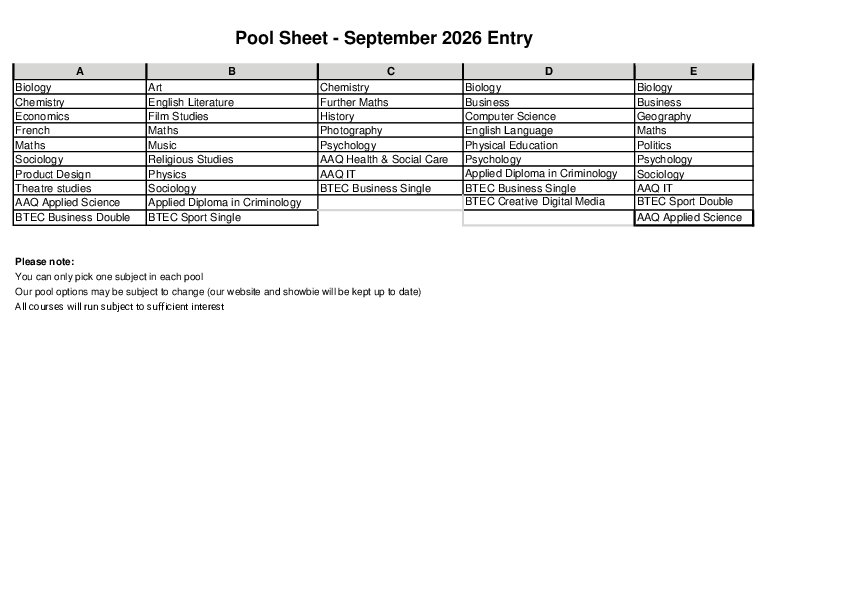 Pool Sheet - September 2026 Entry

| A | B | C | D | E |
|---|---|---|---|---|
| Biology | Art | Chemistry | Biology | Biology |
| Chemistry | English Literature | Further Maths | Business | Business |
| Economics | Film Studies | History | Computer Science | Geography |
| French | Maths | Photography | English Language | Maths |
| Maths | Music | Psychology | Physical Education | Politics |
| Sociology | Religious Studies | AAQ Health & Social Care | Psychology | Psychology |
| Product Design | Physics | AAQ IT | Applied Diploma in Criminology | Sociology |
| Theatre studies | Sociology | BTEC Business Single | BTEC Business Single | AAQ IT |
| AAQ Applied Science | Applied Diploma in Criminology | | BTEC Creative Digital Media | BTEC Sport Double |
| BTEC Business Double | BTEC Sport Single | | | AAQ Applied Science |

Please note:
You can only pick one subject in each pool
Our pool options may be subject to change (our website and showbie will be kept up to date)
All courses will run subject to sufficient interest